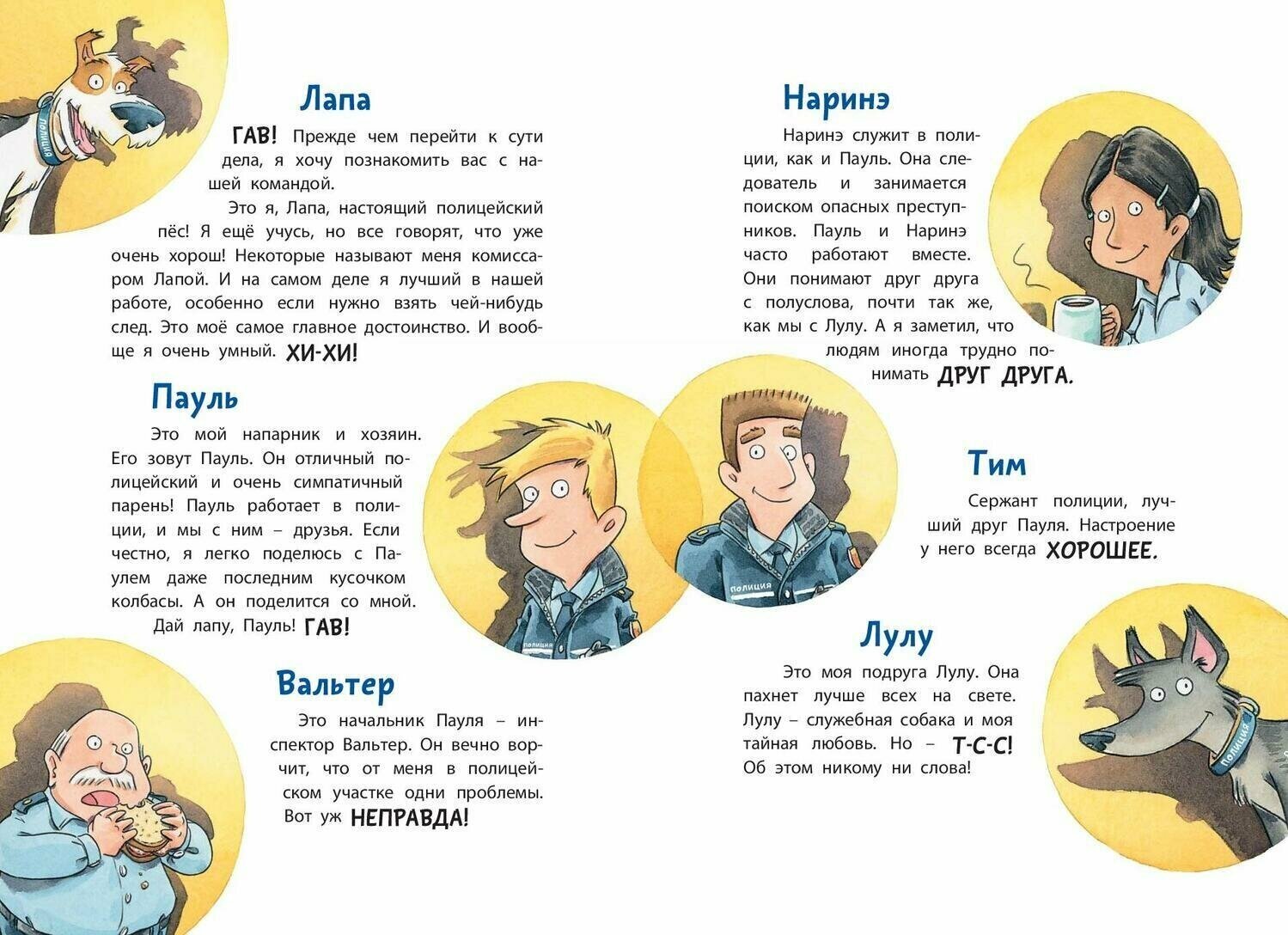 Лапа

ГАВ! Прежде чем перейти к сути дела, я хочу познакомить вас с нашей командой.

Это я, Лапа, настоящий полицейский пёс! Я ещё учусь, но все говорят, что уже очень хорош! Некоторые называют меня комиссаром Лапой. И на самом деле я лучший в нашей работе, особенно если нужно взять чей-нибудь след. Это моё самое главное достоинство. И вообще я очень умный. ХИ-ХИ!

Пауль

Это мой напарник и хозяин. Его зовут Пауль. Он отличный полицейский и очень симпатичный парень! Пауль работает в полиции, и мы с ним – друзья. Если честно, я легко поделюсь с Паулем даже последним кусочком колбасы. А он поделится со мной. Дай лапу, Пауль! ГАВ!

Вальтер

Это начальник Пауля – инспектор Вальтер. Он вечно ворчит, что от меня в полицейском участке одни проблемы. Вот уж НЕПРАВДА!

Наринэ

Наринэ служит в полиции, как и Пауль. Она следователь и занимается поиском опасных преступников. Пауль и Наринэ часто работают вместе. Они понимают друг друга с полуслова, почти так же, как мы с Лулу. А я заметил, что людям иногда трудно понимать ДРУГ ДРУГА.

Тим

Сержант полиции, лучший друг Пауля. Настроение у него всегда ХОРОШЕЕ.

Лулу

Это моя подруга Лулу. Она пахнет лучше всех на свете. Лулу – служебная собака и моя тайная любовь. Но – Т-С-С! Об этом никому ни слова!